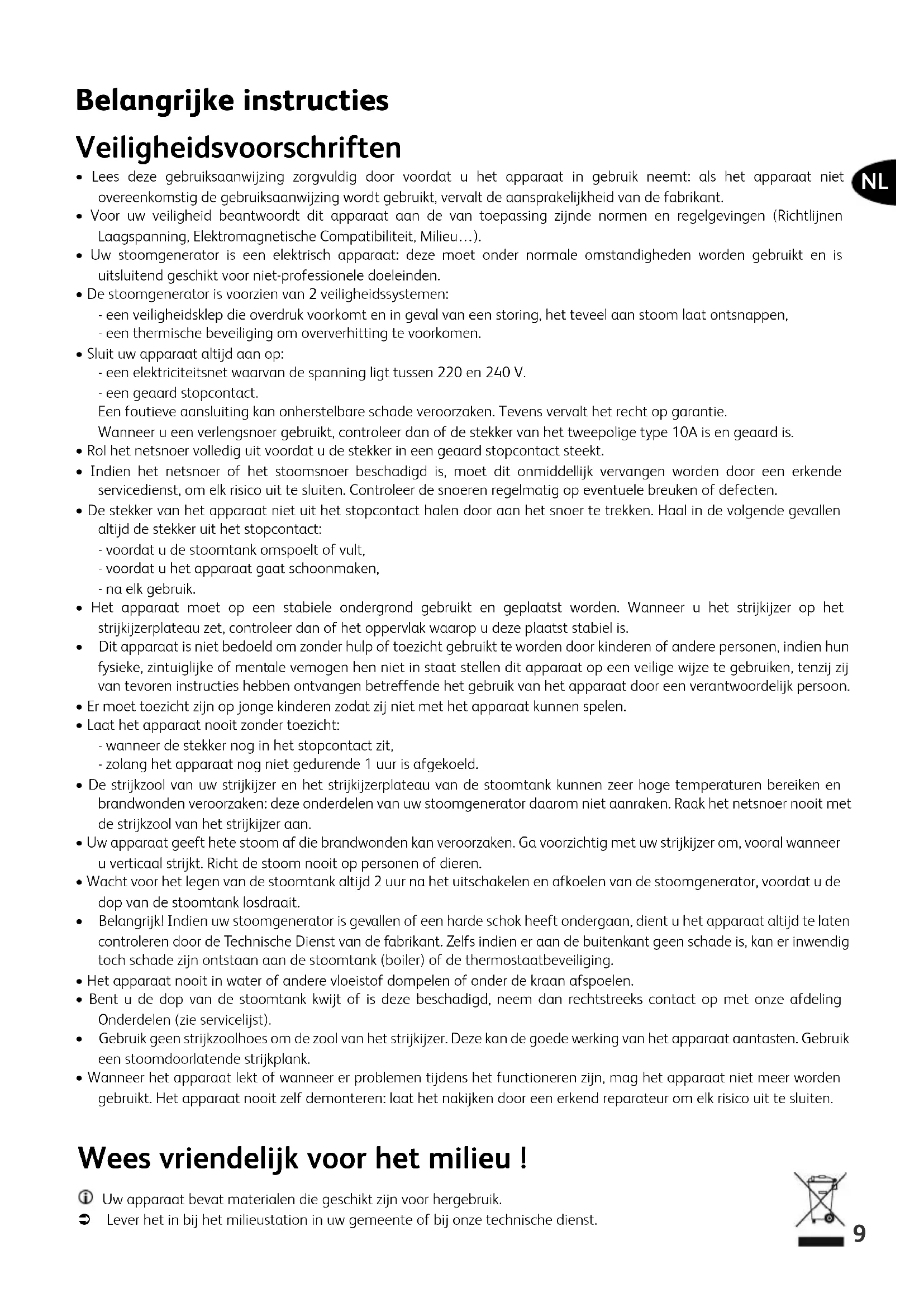 Belangrijke instructies

Veiligheidsvoorschriften

NL

• Lees deze gebruiksaanwijzing zorgvuldig door voordat u het apparaat in gebruik neemt: als het apparaat niet overeenkomstig de gebruiksaanwijzing wordt gebruikt, vervalt de aansprakelijkheid van de fabrikant.
• Voor uw veiligheid beantwoordt dit apparaat aan de van toepassing zijnde normen en regelgevingen (Richtlijnen Laagspanning, Elektromagnetische Compatibiliteit, Milieu…).
• Uw stoomgenerator is een elektrisch apparaat: deze moet onder normale omstandigheden worden gebruikt en is uitsluitend geschikt voor niet-professionele doeleinden.
• De stoomgenerator is voorzien van 2 veiligheidssystemen:
- een veiligheidsklep die overdruk voorkomt en in geval van een storing, het teveel aan stoom laat ontsnappen,
- een thermische beveiliging om oververhitting te voorkomen.
• Sluit uw apparaat altijd aan op:
- een elektriciteitsnet waarvan de spanning ligt tussen 220 en 240 V.
- een geaard stopcontact.
Een foutieve aansluiting kan onherstelbare schade veroorzaken. Tevens vervalt het recht op garantie.
Wanneer u een verlengsnoer gebruikt, controleer dan of de stekker van het tweepolige type 10A is en geaard is.
• Rol het netsnoer volledig uit voordat u de stekker in een geaard stopcontact steekt.
• Indien het netsnoer of het stoomsnoer beschadigd is, moet dit onmiddellijk vervangen worden door een erkende servicedienst, om elk risico uit te sluiten. Controleer de snoeren regelmatig op eventuele breuken of defecten.
• De stekker van het apparaat niet uit het stopcontact halen door aan het snoer te trekken. Haal in de volgende gevallen altijd de stekker uit het stopcontact:
- voordat u de stoomtank omspoelt of vult,
- voordat u het apparaat gaat schoonmaken,
- na elk gebruik.
• Het apparaat moet op een stabiele ondergrond gebruikt en geplaatst worden. Wanneer u het strijkijzer op het strijkijzerplateau zet, controleer dan of het oppervlak waarop u deze plaatst stabiel is.
• Dit apparaat is niet bedoeld om zonder hulp of toezicht gebruikt te worden door kinderen of andere personen, indien hun fysieke, zintuiglijke of mentale vemogen hen niet in staat stellen dit apparaat op een veilige wijze te gebruiken, tenzij zij van tevoren instructies hebben ontvangen betreffende het gebruik van het apparaat door een verantwoordelijk persoon.
• Er moet toezicht zijn op jonge kinderen zodat zij niet met het apparaat kunnen spelen.
• Laat het apparaat nooit zonder toezicht:
- wanneer de stekker nog in het stopcontact zit,
- zolang het apparaat nog niet gedurende 1 uur is afgekoeld.
• De strijkzool van uw strijkijzer en het strijkijzerplateau van de stoomtank kunnen zeer hoge temperaturen bereiken en brandwonden veroorzaken: deze onderdelen van uw stoomgenerator daarom niet aanraken. Raak het netsnoer nooit met de strijkzool van het strijkijzer aan.
• Uw apparaat geeft hete stoom af die brandwonden kan veroorzaken. Ga voorzichtig met uw strijkijzer om, vooral wanneer u verticaal strijkt. Richt de stoom nooit op personen of dieren.
• Wacht voor het legen van de stoomtank altijd 2 uur na het uitschakelen en afkoelen van de stoomgenerator, voordat u de dop van de stoomtank losdraait.
• Belangrijk! Indien uw stoomgenerator is gevallen of een harde schok heeft ondergaan, dient u het apparaat altijd te laten controleren door de Technische Dienst van de fabrikant. Zelfs indien er aan de buitenkant geen schade is, kan er inwendig toch schade zijn ontstaan aan de stoomtank (boiler) of de thermostaatbeveiliging.
• Het apparaat nooit in water of andere vloeistof dompelen of onder de kraan afspoelen.
• Bent u de dop van de stoomtank kwijt of is deze beschadigd, neem dan rechtstreeks contact op met onze afdeling Onderdelen (zie servicelijst).
• Gebruik geen strijkzoolhoes om de zool van het strijkijzer. Deze kan de goede werking van het apparaat aantasten. Gebruik een stoomdoorlatende strijkplank.
• Wanneer het apparaat lekt of wanneer er problemen tijdens het functioneren zijn, mag het apparaat niet meer worden gebruikt. Het apparaat nooit zelf demonteren: laat het nakijken door een erkend reparateur om elk risico uit te sluiten.

Wees vriendelijk voor het milieu !

Uw apparaat bevat materialen die geschikt zijn voor hergebruik.
Lever het in bij het milieustation in uw gemeente of bij onze technische dienst.

9